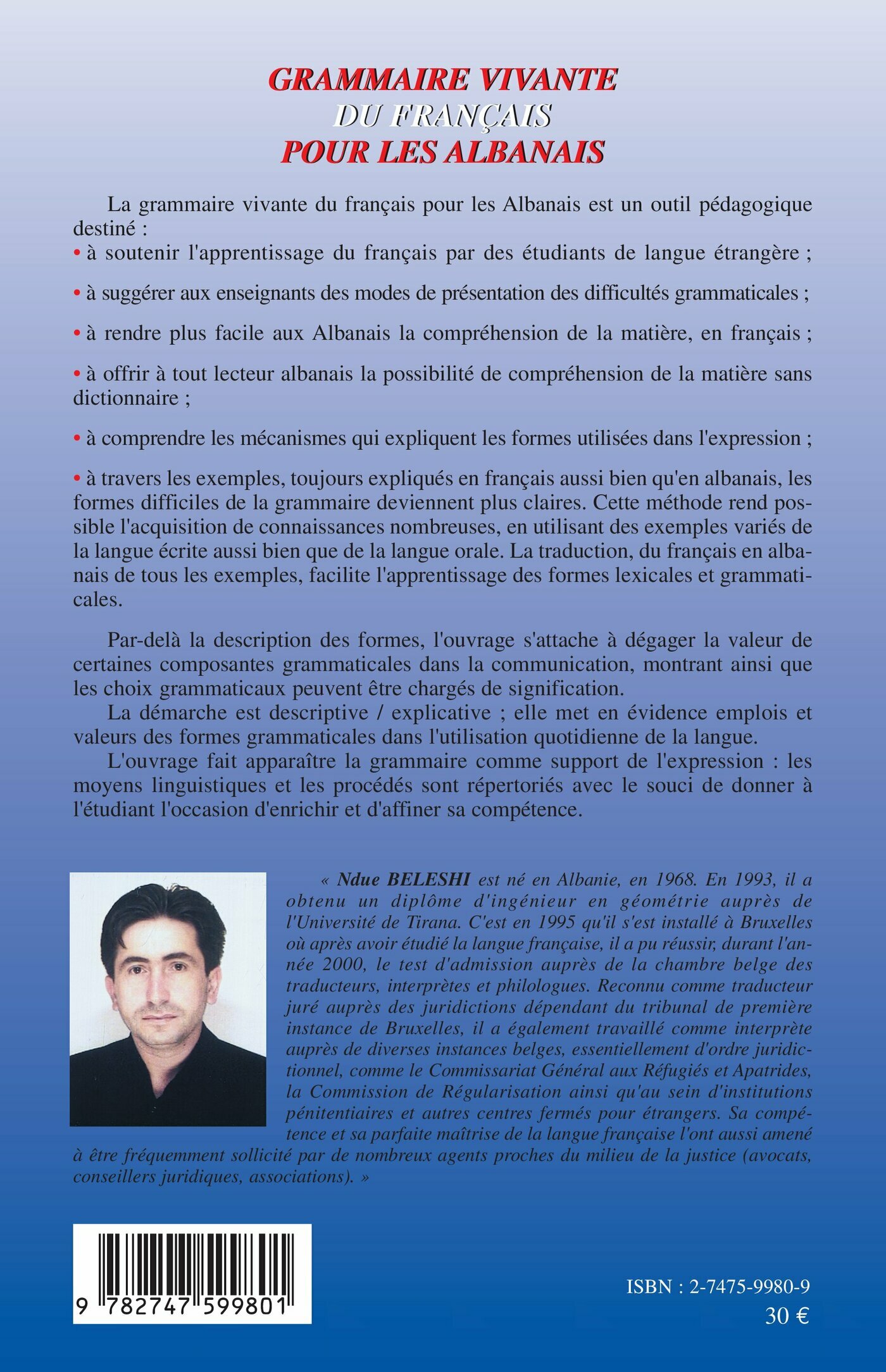 GRAMMAIRE VIVANTE
DU FRANÇAIS
POUR LES ALBANAIS

La grammaire vivante du français pour les Albanais est un outil pédagogique destiné :
• à soutenir l'apprentissage du français par des étudiants de langue étrangère ;

• à suggérer aux enseignants des modes de présentation des difficultés grammaticales ;

• à rendre plus facile aux Albanais la compréhension de la matière, en français ;

• à offrir à tout lecteur albanais la possibilité de compréhension de la matière sans dictionnaire ;

• à comprendre les mécanismes qui expliquent les formes utilisées dans l'expression ;

• à travers les exemples, toujours expliqués en français aussi bien qu'en albanais, les formes difficiles de la grammaire deviennent plus claires. Cette méthode rend possible l'acquisition de connaissances nombreuses, en utilisant des exemples variés de la langue écrite aussi bien que de la langue orale. La traduction, du français en albanais de tous les exemples, facilite l'apprentissage des formes lexicales et grammaticales.

Par-delà la description des formes, l'ouvrage s'attache à dégager la valeur de certaines composantes grammaticales dans la communication, montrant ainsi que les choix grammaticaux peuvent être chargés de signification.
La démarche est descriptive / explicative ; elle met en évidence emplois et valeurs des formes grammaticales dans l'utilisation quotidienne de la langue.
L'ouvrage fait apparaître la grammaire comme support de l'expression : les moyens linguistiques et les procédés sont répertoriés avec le souci de donner à l'étudiant l'occasion d'enrichir et d'affiner sa compétence.

« Ndue BELESHI est né en Albanie, en 1968. En 1993, il a obtenu un diplôme d'ingénieur en géométrie auprès de l'Université de Tirana. C'est en 1995 qu'il s'est installé à Bruxelles où après avoir étudié la langue française, il a pu réussir, durant l'année 2000, le test d'admission auprès de la chambre belge des traducteurs, interprètes et philologues. Reconnu comme traducteur juré auprès des juridictions dépendant du tribunal de première instance de Bruxelles, il a également travaillé comme interprète auprès de diverses instances belges, essentiellement d'ordre juridictionnel, comme le Commissariat Général aux Réfugiés et Apatrides, la Commission de Régularisation ainsi qu'au sein d'institutions pénitentiaires et autres centres fermés pour étrangers. Sa compétence et sa parfaite maîtrise de la langue française l'ont aussi amené à être fréquemment sollicité par de nombreux agents proches du milieu de la justice (avocats, conseillers juridiques, associations). »

9 782747 599801

ISBN : 2-7475-9980-9
30 €